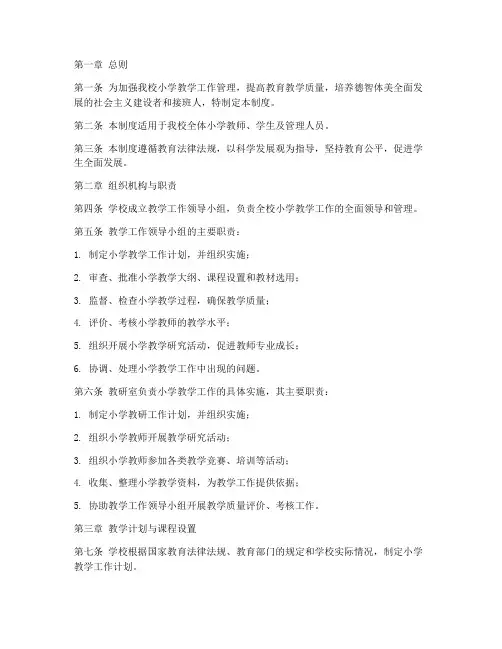 第一章 总则

第一条 为加强我校小学教学工作管理，提高教育教学质量，培养德智体美全面发展的社会主义建设者和接班人，特制定本制度。

第二条 本制度适用于我校全体小学教师、学生及管理人员。

第三条 本制度遵循教育法律法规，以科学发展观为指导，坚持教育公平，促进学生全面发展。

第二章 组织机构与职责

第四条 学校成立教学工作领导小组，负责全校小学教学工作的全面领导和管理。

第五条 教学工作领导小组的主要职责：

1. 制定小学教学工作计划，并组织实施；

2. 审查、批准小学教学大纲、课程设置和教材选用；

3. 监督、检查小学教学过程，确保教学质量；

4. 评价、考核小学教师的教学水平；

5. 组织开展小学教学研究活动，促进教师专业成长；

6. 协调、处理小学教学工作中出现的问题。

第六条 教研室负责小学教学工作的具体实施，其主要职责：

1. 制定小学教研工作计划，并组织实施；

2. 组织小学教师开展教学研究活动；

3. 组织小学教师参加各类教学竞赛、培训等活动；

4. 收集、整理小学教学资料，为教学工作提供依据；

5. 协助教学工作领导小组开展教学质量评价、考核工作。

第三章 教学计划与课程设置

第七条 学校根据国家教育法律法规、教育部门的规定和学校实际情况，制定小学教学工作计划。